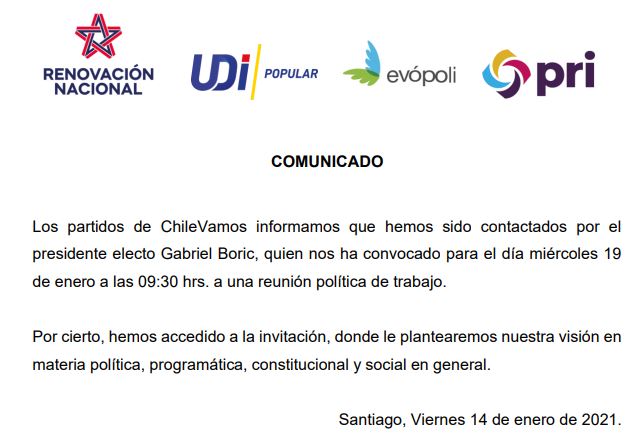 RENOVACIÓN NACIONAL

UDi POPULAR

evópoli

pri

COMUNICADO

Los partidos de ChileVamos informamos que hemos sido contactados por el presidente electo Gabriel Boric, quien nos ha convocado para el día miércoles 19 de enero a las 09:30 hrs. a una reunión política de trabajo.

Por cierto, hemos accedido a la invitación, donde le plantearemos nuestra visión en materia política, programática, constitucional y social en general.

Santiago, Viernes 14 de enero de 2021.